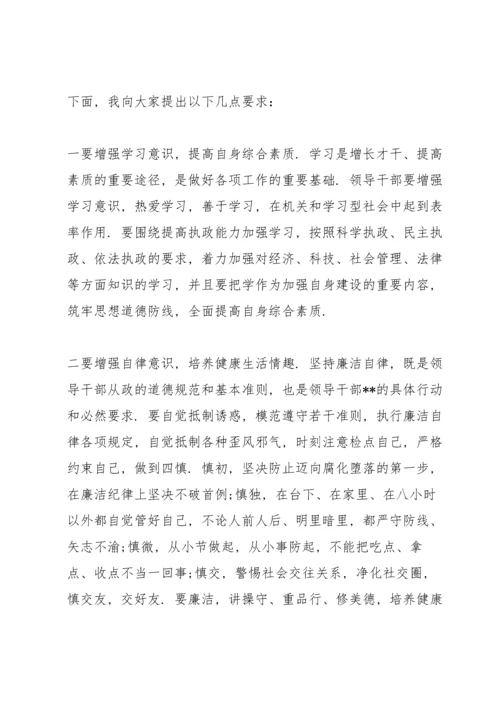 下面，我向大家提出以下几点要求：

一要增强学习意识，提高自身综合素质．学习是增长才干、提高素质的重要途径，是做好各项工作的重要基础．领导干部要增强学习意识，热爱学习，善于学习，在机关和学习型社会中起到表率作用．要围绕提高执政能力加强学习，按照科学执政、民主执政、依法执政的要求，着力加强对经济、科技、社会管理、法律等方面知识的学习，并且要把学作为加强自身建设的重要内容，筑牢思想道德防线，全面提高自身综合素质．

二要增强自律意识，培养健康生活情趣．坚持廉洁自律，既是领导干部从政的道德规范和基本准则，也是领导干部**的具体行动和必然要求．要自觉抵制诱惑，模范遵守若干准则，执行廉洁自律各项规定，自觉抵制各种歪风邪气，时刻注意检点自己，严格约束自己，做到四慎．慎初，坚决防止迈向腐化堕落的第一步，在廉洁纪律上坚决不破首例;慎独，在台下、在家里、在八小时以外都自觉管好自己，不论人前人后、明里暗里，都严守防线、矢志不渝;慎微，从小节做起，从小事防起，不能把吃点、拿点、收点不当一回事;慎交，警惕社会交往关系，净化社交圈，慎交友，交好友．要廉洁，讲操守、重品行、修美德，培养健康